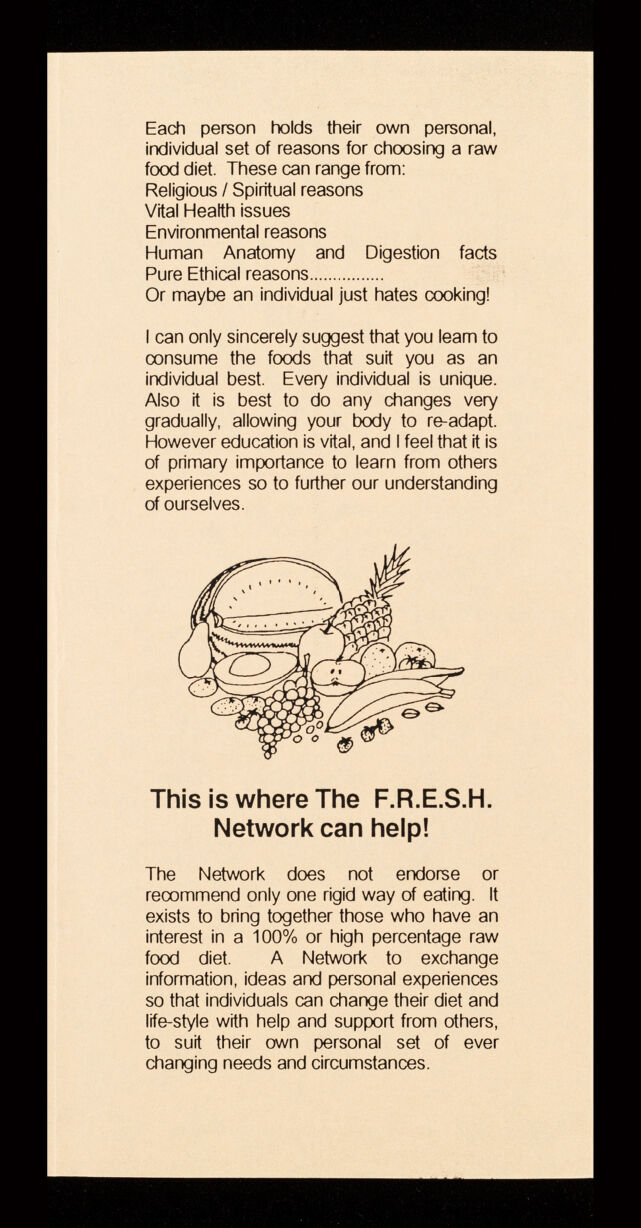 Each person holds their own personal, individual set of reasons for choosing a raw food diet. These can range from:
Religious / Spiritual reasons
Vital Health issues
Environmental reasons
Human Anatomy and Digestion facts
Pure Ethical reasons................
Or maybe an individual just hates cooking!

I can only sincerely suggest that you learn to consume the foods that suit you as an individual best. Every individual is unique. Also it is best to do any changes very gradually, allowing your body to re-adapt. However education is vital, and I feel that it is of primary importance to learn from others experiences so to further our understanding of ourselves.

This is where The F.R.E.S.H. Network can help!

The Network does not endorse or recommend only one rigid way of eating. It exists to bring together those who have an interest in a 100% or high percentage raw food diet. A Network to exchange information, ideas and personal experiences so that individuals can change their diet and life-style with help and support from others, to suit their own personal set of ever changing needs and circumstances.